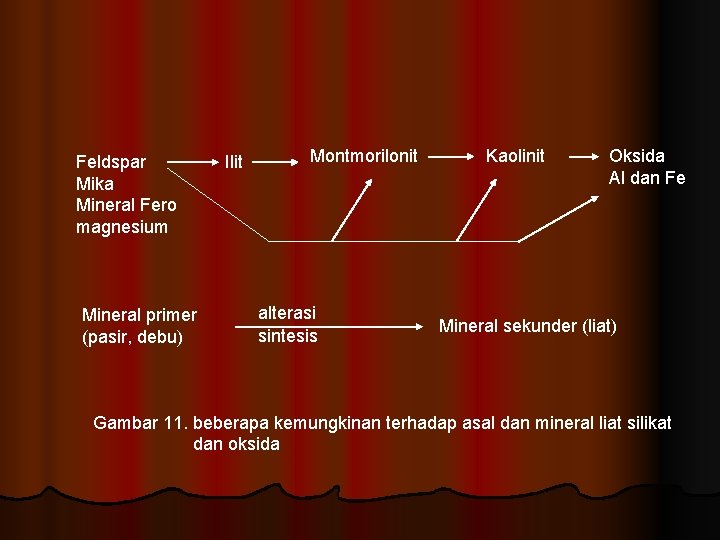 Feldspar
Mika
Mineral Fero
magnesium

Ilit

Montmorilonit

Kaolinit

Oksida
Al dan Fe

Mineral primer
(pasir, debu)

alterasi
sintesis

Mineral sekunder (liat)

Gambar 11. beberapa kemungkinan terhadap asal dan mineral liat silikat dan oksida